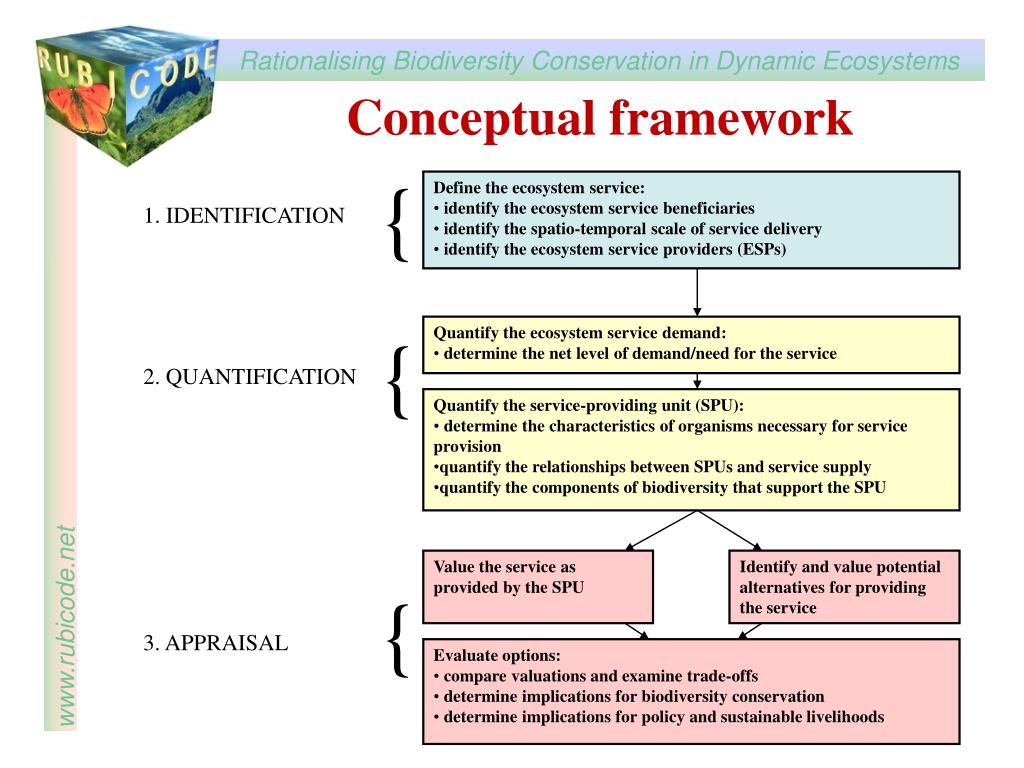 RUBICODE

Rationalising Biodiversity Conservation in Dynamic Ecosystems

Conceptual framework

1. IDENTIFICATION

Define the ecosystem service:
• identify the ecosystem service beneficiaries
• identify the spatio-temporal scale of service delivery
• identify the ecosystem service providers (ESPs)

2. QUANTIFICATION

Quantify the ecosystem service demand:
• determine the net level of demand/need for the service

Quantify the service-providing unit (SPU):
• determine the characteristics of organisms necessary for service provision
•quantify the relationships between SPUs and service supply
•quantify the components of biodiversity that support the SPU

3. APPRAISAL

Value the service as provided by the SPU

Identify and value potential alternatives for providing the service

Evaluate options:
• compare valuations and examine trade-offs
• determine implications for biodiversity conservation
• determine implications for policy and sustainable livelihoods

www.rubicode.net